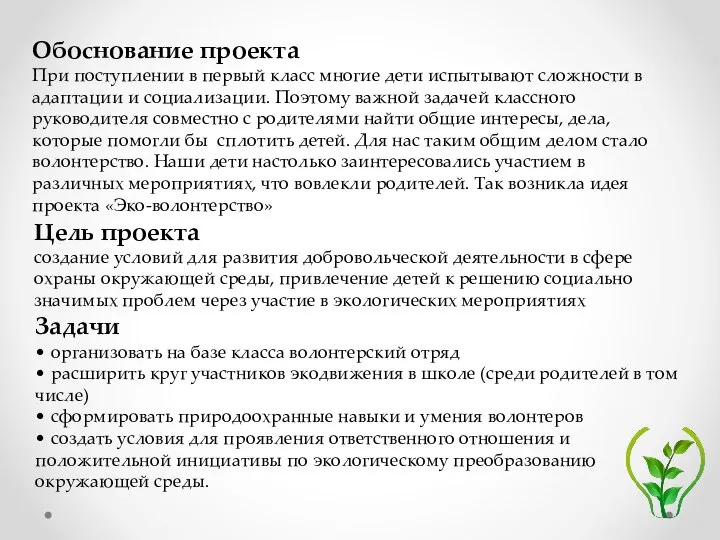 Обоснование проекта
При поступлении в первый класс многие дети испытывают сложности в адаптации и социализации. Поэтому важной задачей классного руководителя совместно с родителями найти общие интересы, дела, которые помогли бы сплотить детей. Для нас таким общим делом стало волонтерство. Наши дети настолько заинтересовались участием в различных мероприятиях, что вовлекли родителей. Так возникла идея проекта «Эко-волонтерство»

Цель проекта
создание условий для развития добровольческой деятельности в сфере охраны окружающей среды, привлечение детей к решению социально значимых проблем через участие в экологических мероприятиях

Задачи
• организовать на базе класса волонтерский отряд
• расширить круг участников экодвижения в школе (среди родителей в том числе)
• сформировать природоохранные навыки и умения волонтеров
• создать условия для проявления ответственного отношения и положительной инициативы по экологическому преобразованию окружающей среды.